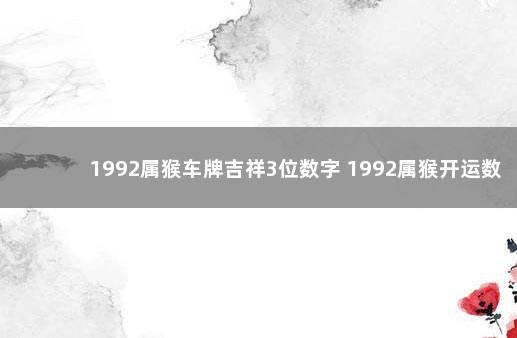 1992属猴车牌吉祥3位数字 1992属猴开运数